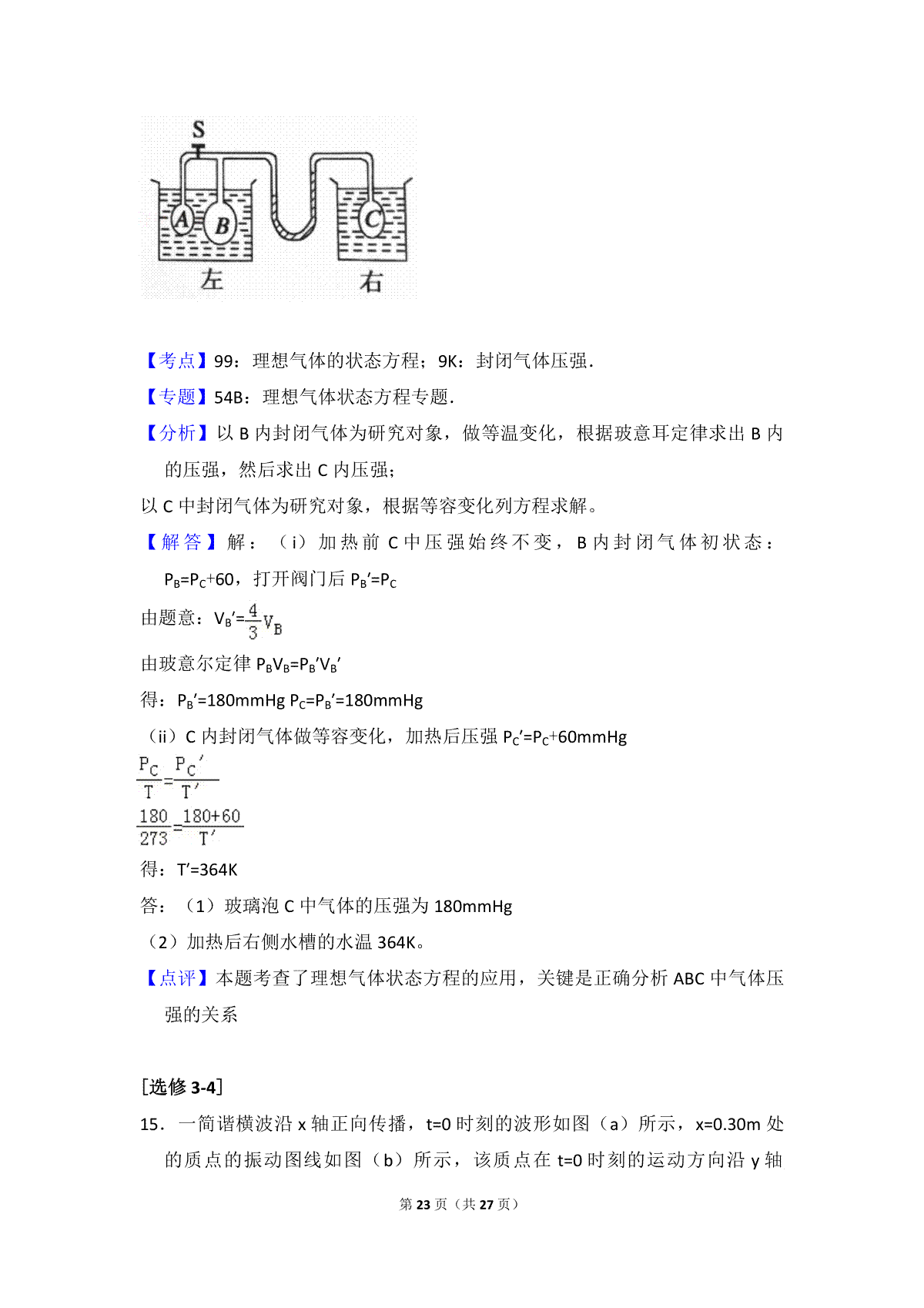 S
A B C
左 右

【考点】99：理想气体的状态方程；9K：封闭气体压强.

【专题】54B：理想气体状态方程专题.

【分析】以 B 内封闭气体为研究对象，做等温变化，根据玻意耳定律求出 B 内的压强，然后求出 C 内压强；

以 C 中封闭气体为研究对象，根据等容变化列方程求解。

【解答】解：（i）加热前 C 中压强始终不变，B 内封闭气体初状态：$P_B=P_C+60$，打开阀门后 $P_B'=P_C$

由题意：$V_B'=\frac{4}{3}V_B$

由玻意尔定律 $P_BV_B=P_B'V_B'$

得：$P_B'=180mmHg$ $P_C=P_B'=180mmHg$

（ii）C 内封闭气体做等容变化，加热后压强 $P_C'=P_C+60mmHg$

$\frac{P_C}{T}=\frac{P_C'}{T'}$

$\frac{180}{273}=\frac{180+60}{T'}$

得：$T'=364K$

答：（1）玻璃泡 C 中气体的压强为 180mmHg

（2）加热后右侧水槽的水温 364K。

【点评】本题考查了理想气体状态方程的应用，关键是正确分析 ABC 中气体压强的关系

[选修 3-4]

15．一简谐横波沿 x 轴正向传播，t=0 时刻的波形如图（a）所示，x=0.30m 处的质点的振动图线如图（b）所示，该质点在 t=0 时刻的运动方向沿 y 轴

第 23 页（共 27 页）